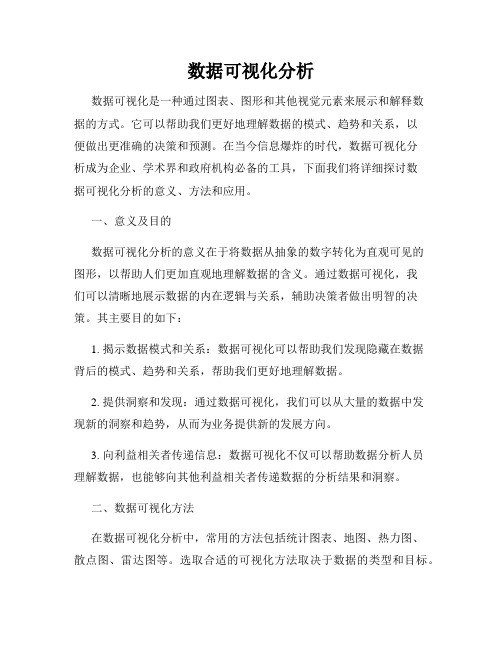 数据可视化分析

数据可视化是一种通过图表、图形和其他视觉元素来展示和解释数据的方式。它可以帮助我们更好地理解数据的模式、趋势和关系，以便做出更准确的决策和预测。在当今信息爆炸的时代，数据可视化分析成为企业、学术界和政府机构必备的工具，下面我们将详细探讨数据可视化分析的意义、方法和应用。

一、意义及目的

数据可视化分析的意义在于将数据从抽象的数字转化为直观可见的图形，以帮助人们更加直观地理解数据的含义。通过数据可视化，我们可以清晰地展示数据的内在逻辑与关系，辅助决策者做出明智的决策。其主要目的如下：

1. 揭示数据模式和关系：数据可视化可以帮助我们发现隐藏在数据背后的模式、趋势和关系，帮助我们更好地理解数据。

2. 提供洞察和发现：通过数据可视化，我们可以从大量的数据中发现新的洞察和趋势，从而为业务提供新的发展方向。

3. 向利益相关者传递信息：数据可视化不仅可以帮助数据分析人员理解数据，也能够向其他利益相关者传递数据的分析结果和洞察。

二、数据可视化方法

在数据可视化分析中，常用的方法包括统计图表、地图、热力图、散点图、雷达图等。选取合适的可视化方法取决于数据的类型和目标。